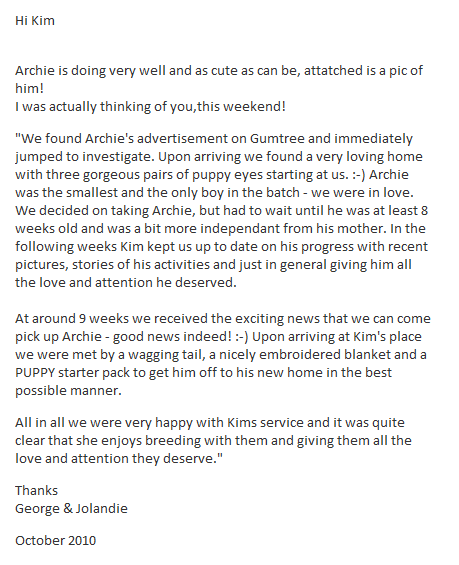 Hi Kim

Archie is doing very well and as cute as can be, attatched is a pic of him!
I was actually thinking of you,this weekend!

"We found Archie's advertisement on Gumtree and immediately jumped to investigate. Upon arriving we found a very loving home with three gorgeous pairs of puppy eyes starting at us. :-) Archie was the smallest and the only boy in the batch - we were in love. We decided on taking Archie, but had to wait until he was at least 8 weeks old and was a bit more independant from his mother. In the following weeks Kim kept us up to date on his progress with recent pictures, stories of his activities and just in general giving him all the love and attention he deserved.

At around 9 weeks we received the exciting news that we can come pick up Archie - good news indeed! :-) Upon arriving at Kim's place we were met by a wagging tail, a nicely embroidered blanket and a PUPPY starter pack to get him off to his new home in the best possible manner.

All in all we were very happy with Kims service and it was quite clear that she enjoys breeding with them and giving them all the love and attention they deserve."

Thanks
George & Jolandie

October 2010